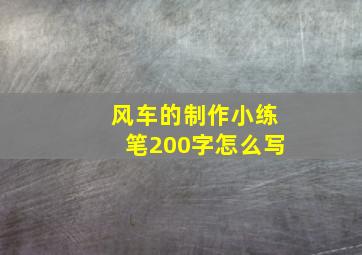 风车的制作小练笔200字怎么写